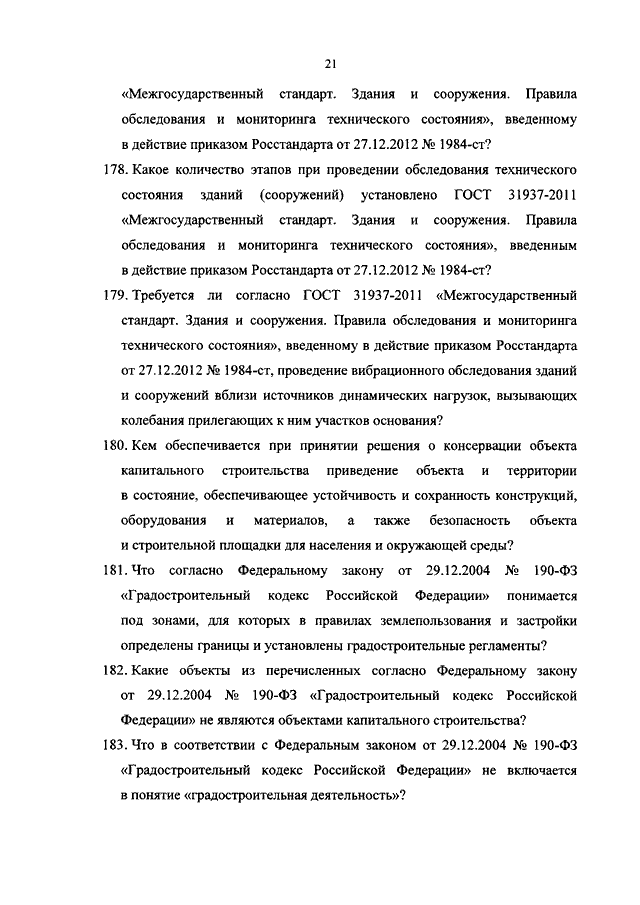 21

«Межгосударственный стандарт. Здания и сооружения. Правила обследования и мониторинга технического состояния», введенному в действие приказом Росстандарта от 27.12.2012 № 1984-ст?

178. Какое количество этапов при проведении обследования технического состояния зданий (сооружений) установлено ГОСТ 31937-2011 «Межгосударственный стандарт. Здания и сооружения. Правила обследования и мониторинга технического состояния», введенным в действие приказом Росстандарта от 27.12.2012 № 1984-ст?

179. Требуется ли согласно ГОСТ 31937-2011 «Межгосударственный стандарт. Здания и сооружения. Правила обследования и мониторинга технического состояния», введенному в действие приказом Росстандарта от 27.12.2012 № 1984-ст, проведение вибрационного обследования зданий и сооружений вблизи источников динамических нагрузок, вызывающих колебания прилегающих к ним участков основания?

180. Кем обеспечивается при принятии решения о консервации объекта капитального строительства приведение объекта и территории в состояние, обеспечивающее устойчивость и сохранность конструкций, оборудования и материалов, а также безопасность объекта и строительной площадки для населения и окружающей среды?

181. Что согласно Федеральному закону от 29.12.2004 № 190-ФЗ «Градостроительный кодекс Российской Федерации» понимается под зонами, для которых в правилах землепользования и застройки определены границы и установлены градостроительные регламенты?

182. Какие объекты из перечисленных согласно Федеральному закону от 29.12.2004 № 190-ФЗ «Градостроительный кодекс Российской Федерации» не являются объектами капитального строительства?

183. Что в соответствии с Федеральным законом от 29.12.2004 № 190-ФЗ «Градостроительный кодекс Российской Федерации» не включается в понятие «градостроительная деятельность»?